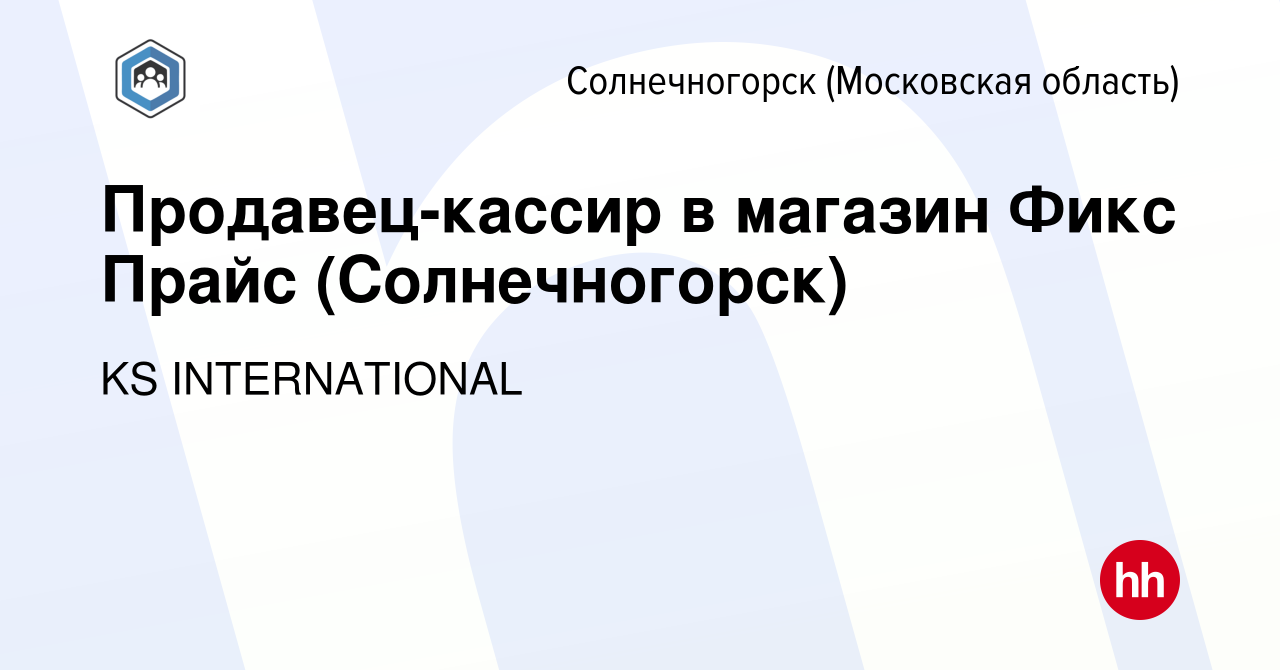 Солнечногорск (Московская область)

Продавец-кассир в магазин Фикс Прайс (Солнечногорск)

KS INTERNATIONAL

hh